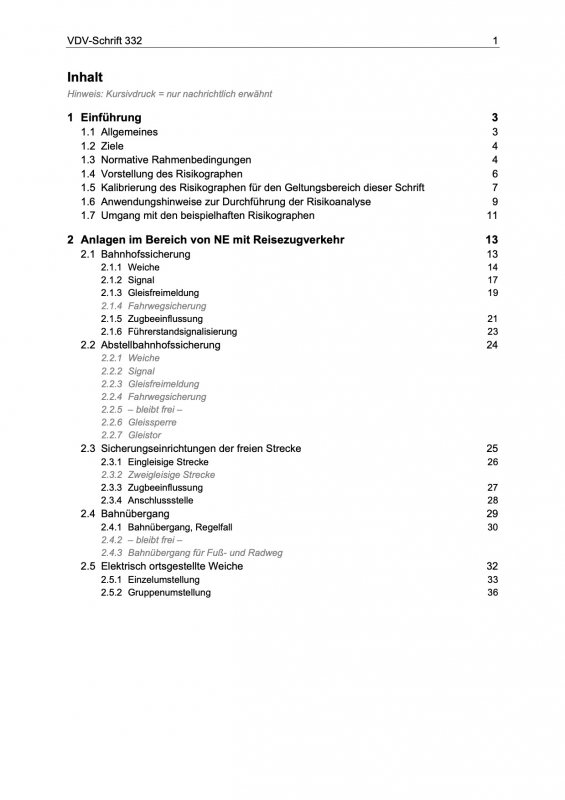 VDV-Schrift 332 1

Inhalt

Hinweis: Kursivdruck = nur nachrichtlich erwähnt

1 Einführung 3
1.1 Allgemeines 3
1.2 Ziele 4
1.3 Normative Rahmenbedingungen 4
1.4 Vorstellung des Risikographen 6
1.5 Kalibrierung des Risikographen für den Geltungsbereich dieser Schrift 7
1.6 Anwendungshinweise zur Durchführung der Risikoanalyse 9
1.7 Umgang mit den beispielhaften Risikographen 11

2 Anlagen im Bereich von NE mit Reisezugverkehr 13
2.1 Bahnhofssicherung 13
2.1.1 Weiche 14
2.1.2 Signal 17
2.1.3 Gleisfreimeldung 19
2.1.4 Fahrwegsicherung
2.1.5 Zugbeeinflussung 21
2.1.6 Führerstandsignalisierung 23
2.2 Abstellbahnhofssicherung 24
2.2.1 Weiche
2.2.2 Signal
2.2.3 Gleisfreimeldung
2.2.4 Fahrwegsicherung
2.2.5 – bleibt frei –
2.2.6 Gleissperre
2.2.7 Gleistor
2.3 Sicherungseinrichtungen der freien Strecke 25
2.3.1 Eingleisige Strecke 26
2.3.2 Zweigleisige Strecke
2.3.3 Zugbeeinflussung 27
2.3.4 Anschlussstelle 28
2.4 Bahnübergang 29
2.4.1 Bahnübergang, Regelfall 30
2.4.2 – bleibt frei –
2.4.3 Bahnübergang für Fuß- und Radweg
2.5 Elektrisch ortsgestellte Weiche 32
2.5.1 Einzelumstellung 33
2.5.2 Gruppenumstellung 36